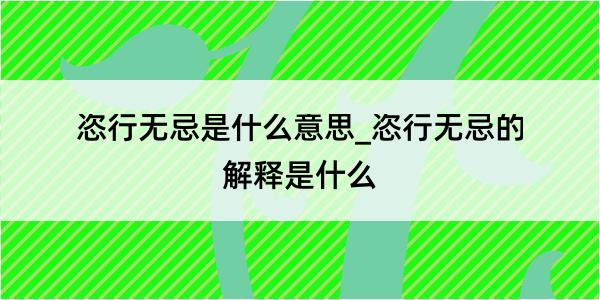 恣行无忌是什么意思_恣行无忌的解释是什么